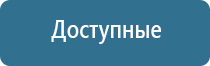 Доступные